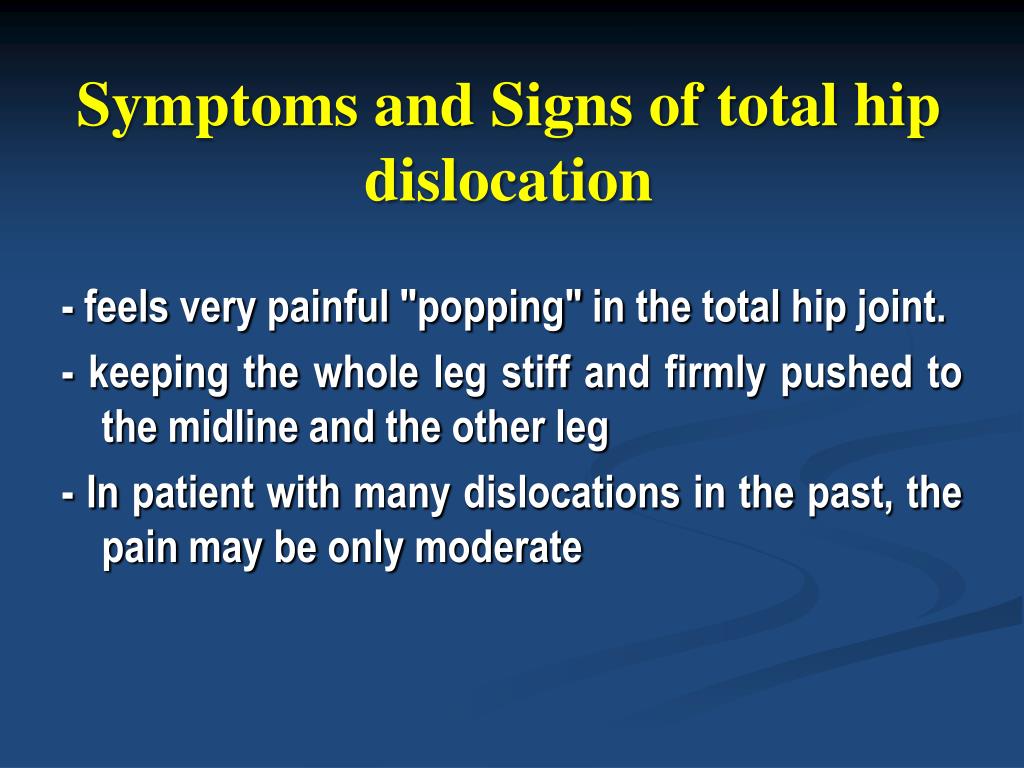 Symptoms and Signs of total hip dislocation

- feels very painful "popping" in the total hip joint.

- keeping the whole leg stiff and firmly pushed to the midline and the other leg

- In patient with many dislocations in the past, the pain may be only moderate